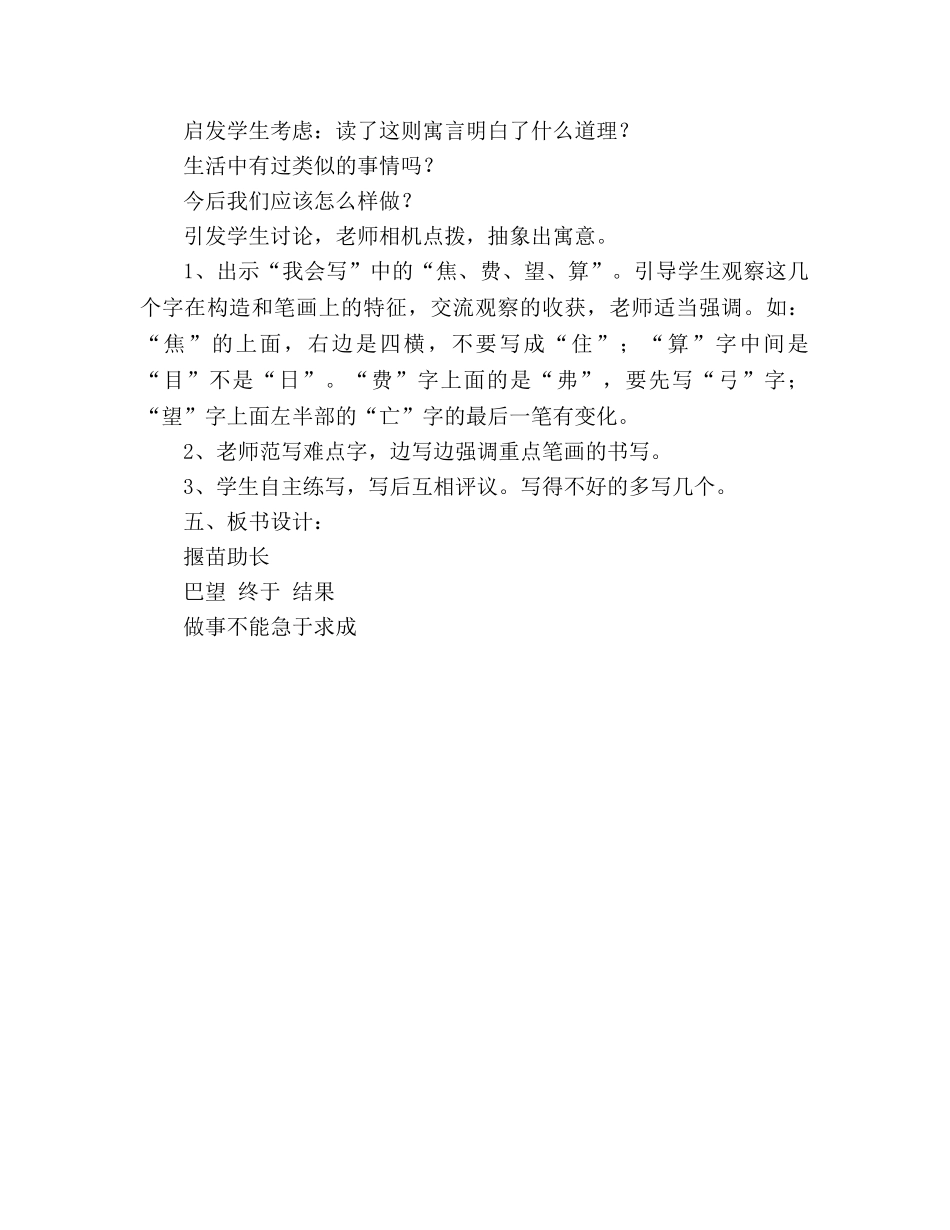 启发学生考虑：读了这则寓言明白了什么道理？

生活中有过类似的事情吗？

今后我们应该怎么样做？

引发学生讨论，老师相机点拨，抽象出寓意。

1、出示“我会写”中的“焦、费、望、算”。引导学生观察这几个字在构造和笔画上的特征，交流观察的收获，老师适当强调。如：“焦”的上面，右边是四横，不要写成“住”；“算”字中间是“目”不是“日”。“费”字上面的是“弗”，要先写“弓”字；“望”字上面左半部的“亡”字的最后一笔有变化。

2、老师范写难点字，边写边强调重点笔画的书写。

3、学生自主练写，写后互相评议。写得不好的多写几个。

五、板书设计：

揠苗助长

巴望 终于 结果

做事不能急于求成